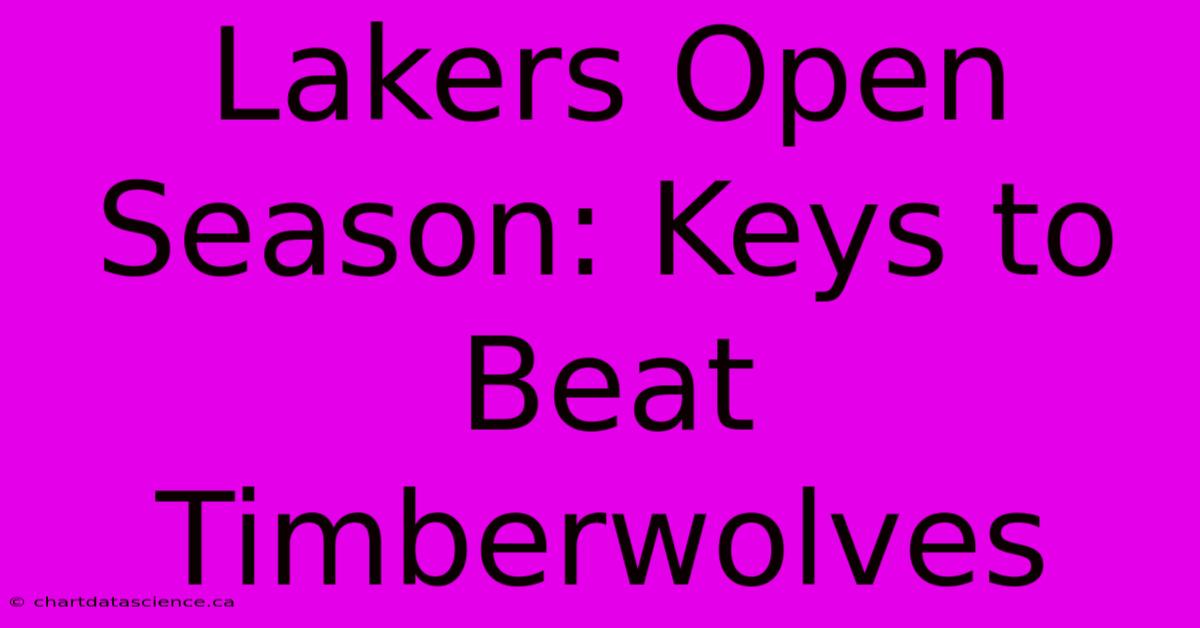 Lakers Open Season: Keys to Beat Timberwolves

© chartdatascience.ca